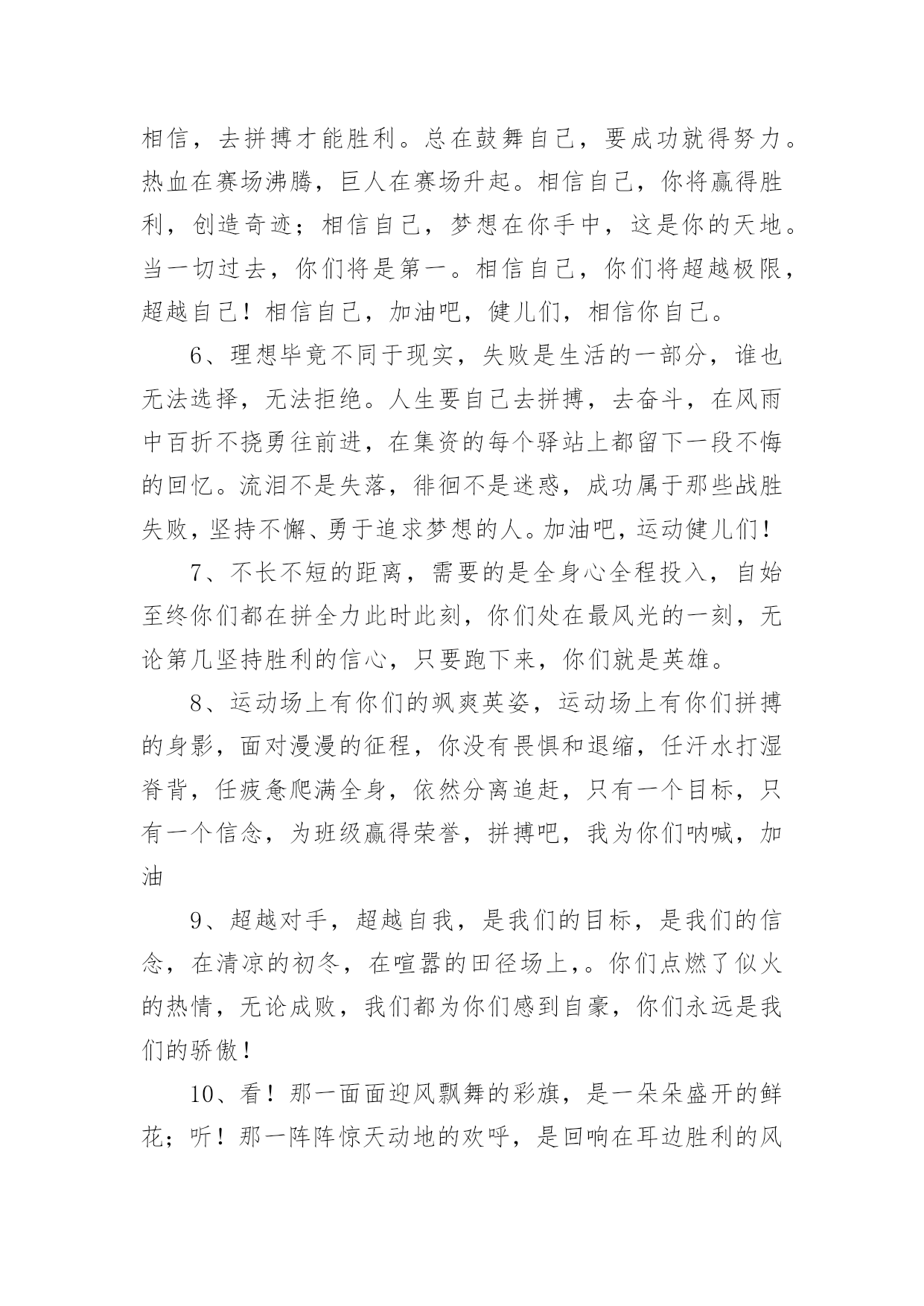 相信，去拼搏才能胜利。总在鼓舞自己，要成功就得努力。热血在赛场沸腾，巨人在赛场升起。相信自己，你将赢得胜利，创造奇迹；相信自己，梦想在你手中，这是你的天地。当一切过去，你们将是第一。相信自己，你们将超越极限，超越自己！相信自己，加油吧，健儿们，相信你自己。

6、理想毕竟不同于现实，失败是生活的一部分，谁也无法选择，无法拒绝。人生要自己去拼搏，去奋斗，在风雨中百折不挠勇往前进，在集资的每个驿站上都留下一段不悔的回忆。流泪不是失落，徘徊不是迷惑，成功属于那些战胜失败，坚持不懈、勇于追求梦想的人。加油吧，运动健儿们！

7、不长不短的距离，需要的是全身心全程投入，自始至终你们都在拼全力此时此刻，你们处在最风光的一刻，无论第几坚持胜利的信心，只要跑下来，你们就是英雄。

8、运动场上有你们的飒爽英姿，运动场上有你们拼搏的身影，面对漫漫的征程，你没有畏惧和退缩，任汗水打湿脊背，任疲惫爬满全身，依然分离追赶，只有一个目标，只有一个信念，为班级赢得荣誉，拼搏吧，我为你们呐喊，加油

9、超越对手，超越自我，是我们的目标，是我们的信念，在清凉的初冬，在喧嚣的田径场上，。你们点燃了似火的热情，无论成败，我们都为你们感到自豪，你们永远是我们的骄傲！

10、看！那一面面迎风飘舞的彩旗，是一朵朵盛开的鲜花；听！那一阵阵惊天动地的欢呼，是回响在耳边胜利的风